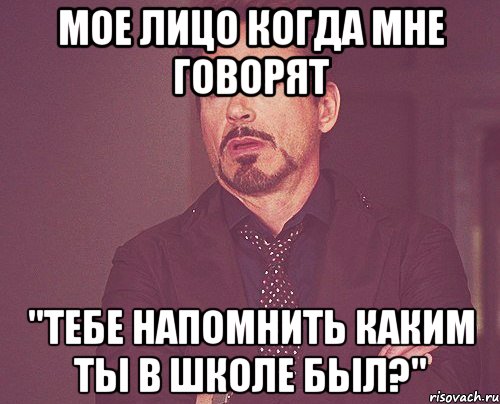 МОЕ ЛИЦО КОГДА МНЕ ГОВОРЯТ

"ТЕБЕ НАПОМНИТЬ КАКИМ ТЫ В ШКОЛЕ БЫЛ?"

risovach.ru